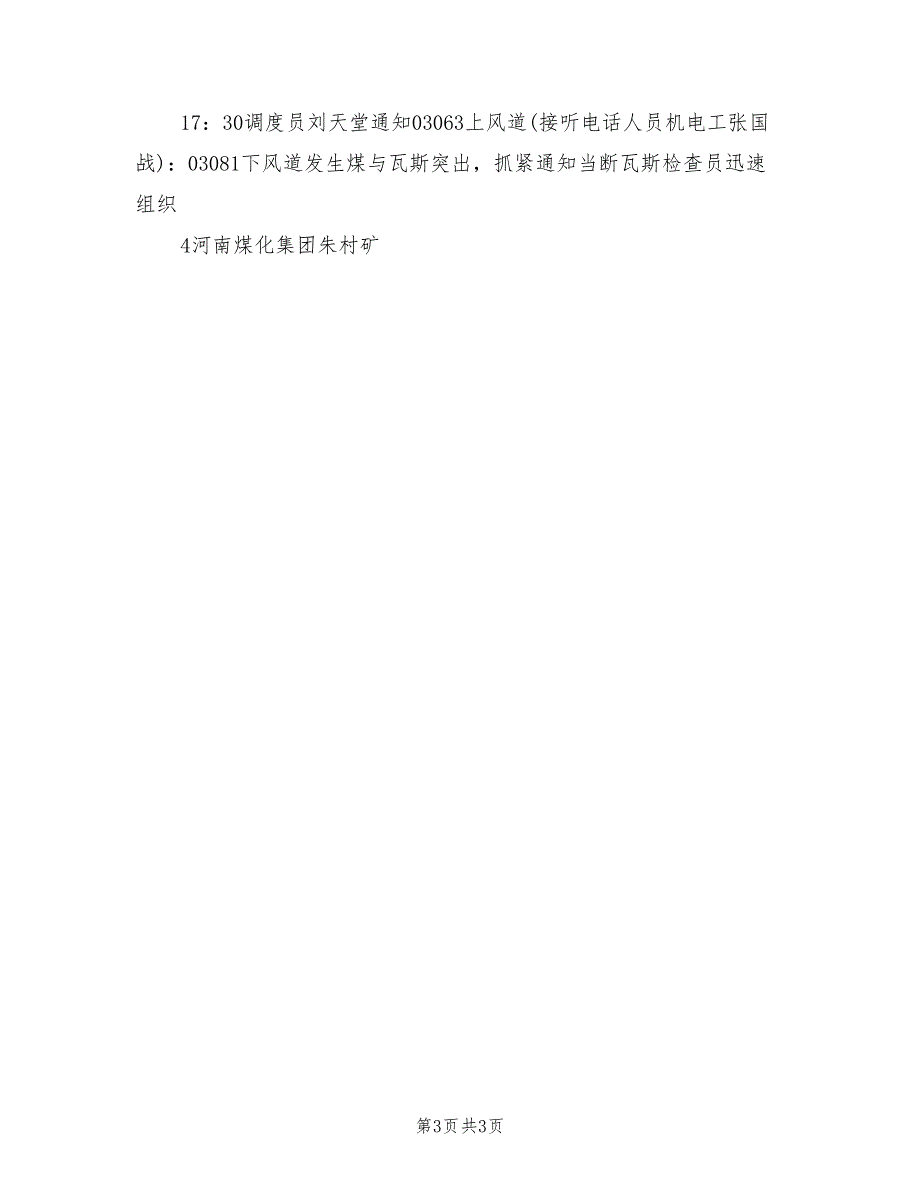 17：30调度员刘天堂通知03063上风道(接听电话人员机电工张国战)：03081下风道发生煤与瓦斯突出，抓紧通知当断瓦斯检查员迅速组织

4河南煤化集团朱村矿

第3页 共3页